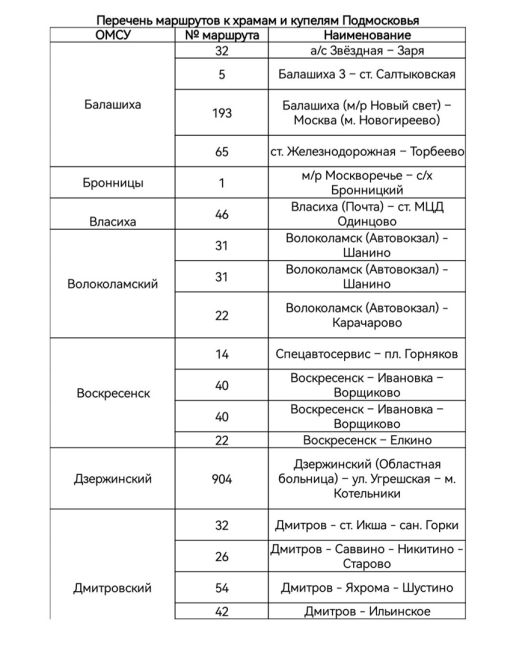 Перечень маршрутов к храмам и купелям Подмосковья

| ОМСУ | № маршрута | Наименование |
|---|---|---|
| Балашиха | 32 | а/с Звёздная – Заря |
| | 5 | Балашиха 3 – ст. Салтыковская |
| | 193 | Балашиха (м/р Новый свет) – Москва (м. Новогиреево) |
| | 65 | ст. Железнодорожная – Торбеево |
| Бронницы | 1 | м/р Москворечье – с/х Бронницкий |
| Власиха | 46 | Власиха (Почта) – ст. МЦД Одинцово |
| Волоколамский | 31 | Волоколамск (Автовокзал) - Шанино |
| | 31 | Волоколамск (Автовокзал) - Шанино |
| | 22 | Волоколамск (Автовокзал) - Карачарово |
| Воскресенск | 14 | Спецавтосервис – пл. Горняков |
| | 40 | Воскресенск – Ивановка – Ворщиково |
| | 40 | Воскресенск – Ивановка – Ворщиково |
| | 22 | Воскресенск – Елкино |
| Дзержинский | 904 | Дзержинский (Областная больница) – ул. Угрешская – м. Котельники |
| Дмитровский | 32 | Дмитров - ст. Икша - сан. Горки |
| | 26 | Дмитров - Саввино - Никитино - Старово |
| | 54 | Дмитров - Яхрома - Шустино |
| | 42 | Дмитров - Ильинское |